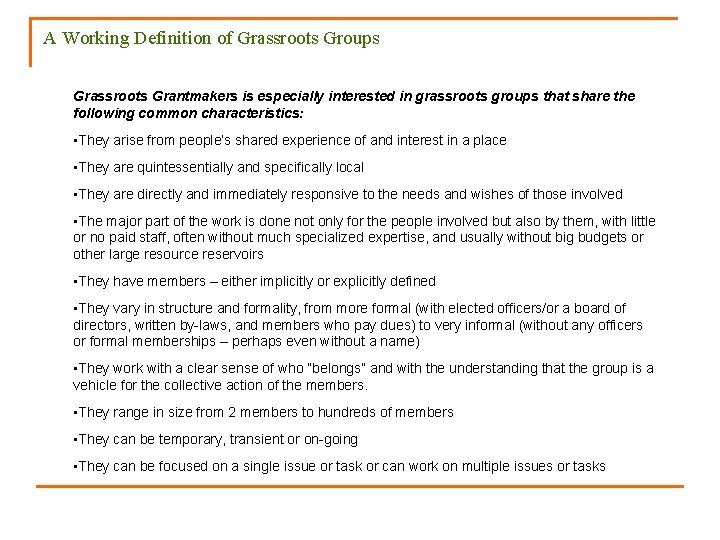 A Working Definition of Grassroots Groups

Grassroots Grantmakers is especially interested in grassroots groups that share the following common characteristics:

▪They arise from people's shared experience of and interest in a place

▪They are quintessentially and specifically local

▪They are directly and immediately responsive to the needs and wishes of those involved

▪The major part of the work is done not only for the people involved but also by them, with little or no paid staff, often without much specialized expertise, and usually without big budgets or other large resource reservoirs

▪They have members – either implicitly or explicitly defined

▪They vary in structure and formality, from more formal (with elected officers/or a board of directors, written by-laws, and members who pay dues) to very informal (without any officers or formal memberships – perhaps even without a name)

▪They work with a clear sense of who "belongs" and with the understanding that the group is a vehicle for the collective action of the members.

▪They range in size from 2 members to hundreds of members

▪They can be temporary, transient or on-going

▪They can be focused on a single issue or task or can work on multiple issues or tasks